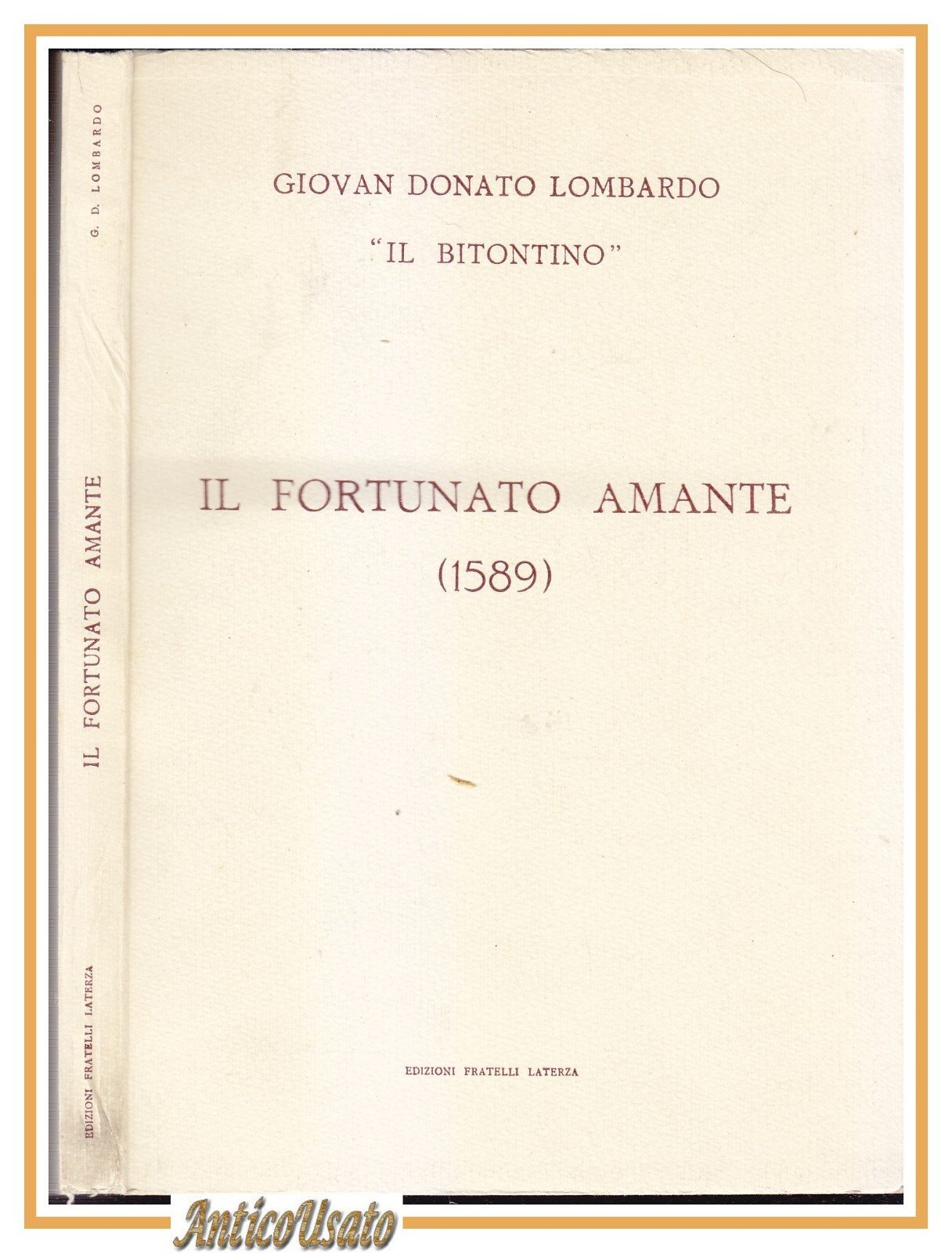 G. D. LOMBARDO

IL FORTUNATO AMANTE

EDIZIONI FRATELLI LATERZA

GIOVAN DONATO LOMBARDO

"IL BITONTINO"

IL FORTUNATO AMANTE

(1589)

EDIZIONI FRATELLI LATERZA

AnticoUsato